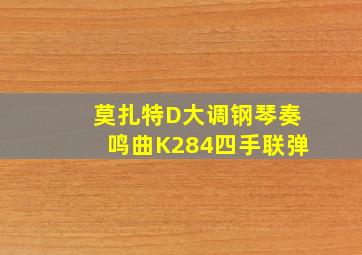 莫扎特D大调钢琴奏鸣曲K284四手联弹